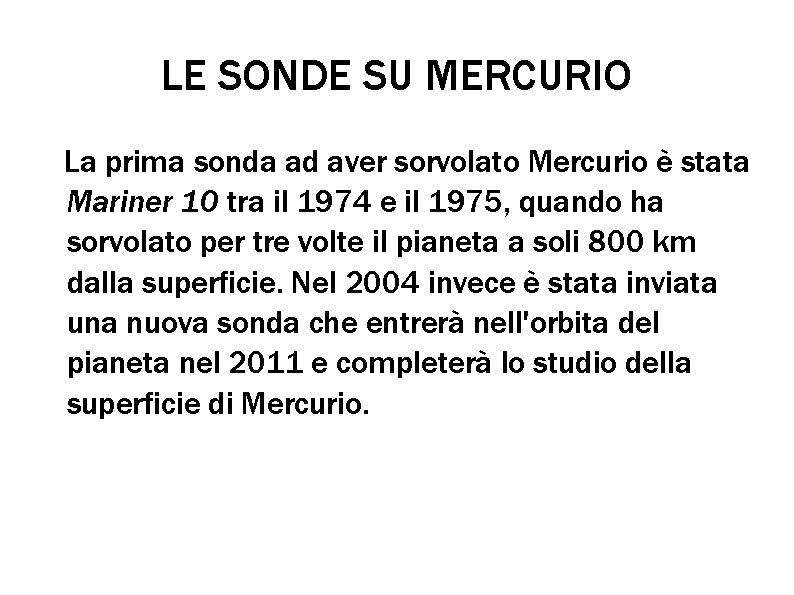 LE SONDE SU MERCURIO

La prima sonda ad aver sorvolato Mercurio è stata Mariner 10 tra il 1974 e il 1975, quando ha sorvolato per tre volte il pianeta a soli 800 km dalla superficie. Nel 2004 invece è stata inviata una nuova sonda che entrerà nell'orbita del pianeta nel 2011 e completerà lo studio della superficie di Mercurio.